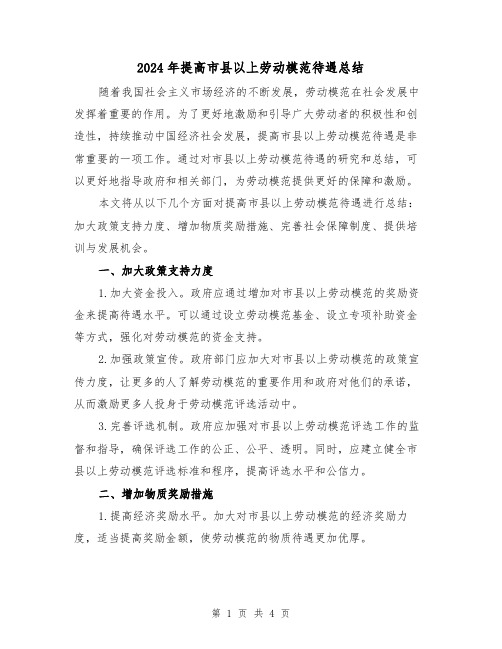 2024年提高市县以上劳动模范待遇总结

随着我国社会主义市场经济的不断发展，劳动模范在社会发展中发挥着重要的作用。为了更好地激励和引导广大劳动者的积极性和创造性，持续推动中国经济社会发展，提高市县以上劳动模范待遇是非常重要的一项工作。通过对市县以上劳动模范待遇的研究和总结，可以更好地指导政府和相关部门，为劳动模范提供更好的保障和激励。

本文将从以下几个方面对提高市县以上劳动模范待遇进行总结：加大政策支持力度、增加物质奖励措施、完善社会保障制度、提供培训与发展机会。

一、加大政策支持力度

1.加大资金投入。政府应通过增加对市县以上劳动模范的奖励资金来提高待遇水平。可以通过设立劳动模范基金、设立专项补助资金等方式，强化对劳动模范的资金支持。

2.加强政策宣传。政府部门应加大对市县以上劳动模范的政策宣传力度，让更多的人了解劳动模范的重要作用和政府对他们的承诺，从而激励更多人投身于劳动模范评选活动中。

3.完善评选机制。政府应加强对市县以上劳动模范评选工作的监督和指导，确保评选工作的公正、公平、透明。同时，应建立健全市县以上劳动模范评选标准和程序，提高评选水平和公信力。

二、增加物质奖励措施

1.提高经济奖励水平。加大对市县以上劳动模范的经济奖励力度，适当提高奖励金额，使劳动模范的物质待遇更加优厚。

第 1 页 共 4 页